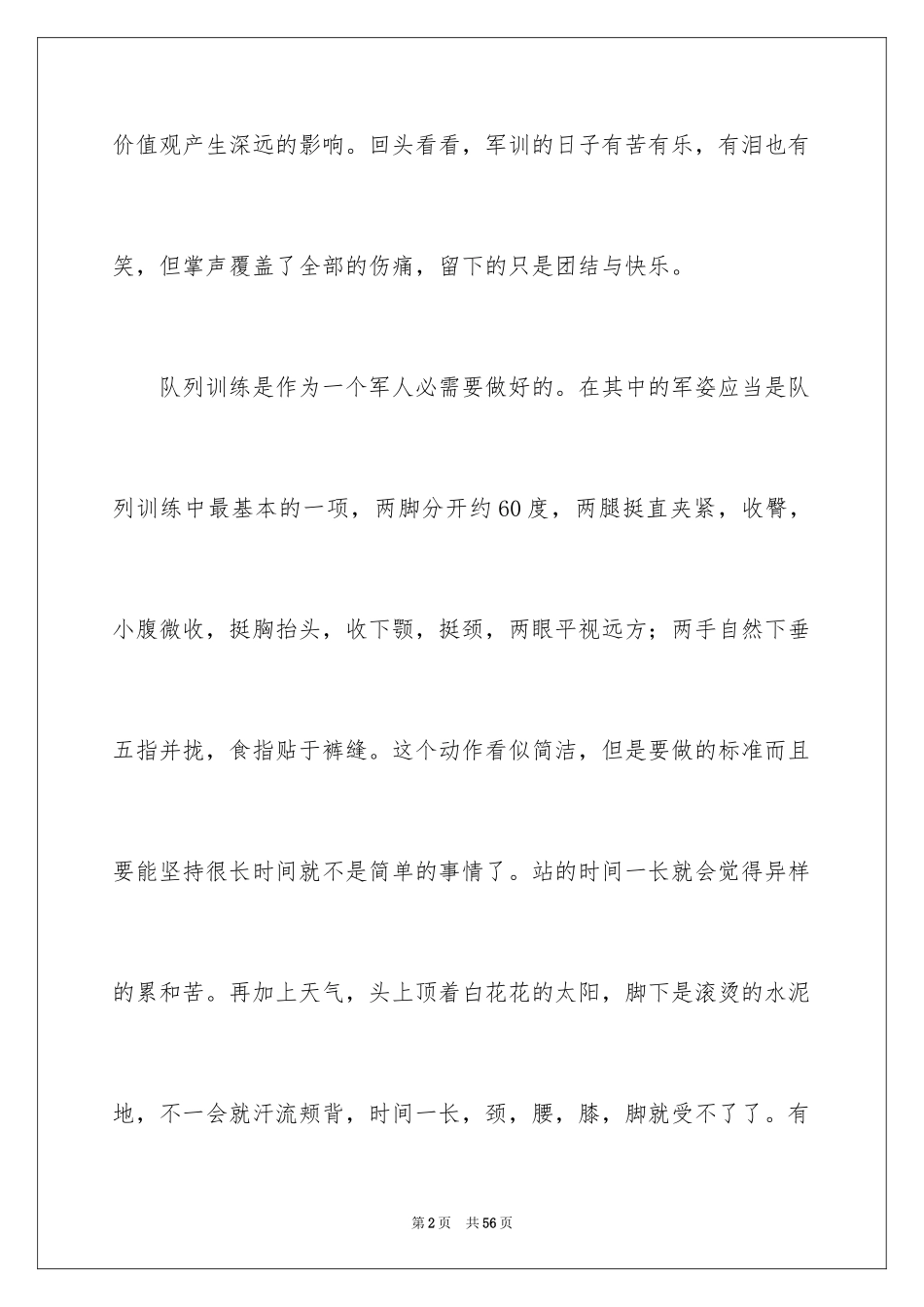 价值观产生深远的影响。回头看看，军训的日子有苦有乐，有泪也有笑，但掌声覆盖了全部的伤痛，留下的只是团结与快乐。

队列训练是作为一个军人必需要做好的。在其中的军姿应当是队列训练中最基本的一项，两脚分开约60度，两腿挺直夹紧，收臀，小腹微收，挺胸抬头，收下颚，挺颈，两眼平视远方；两手自然下垂五指并拢，食指贴于裤缝。这个动作看似简洁，但是要做的标准而且要能坚持很长时间就不是简单的事情了。站的时间一长就会觉得异样的累和苦。再加上天气，头上顶着白花花的太阳，脚下是滚烫的水泥地，不一会就汗流颊背，时间一长，颈，腰，膝，脚就受不了了。有

第2页 共56页